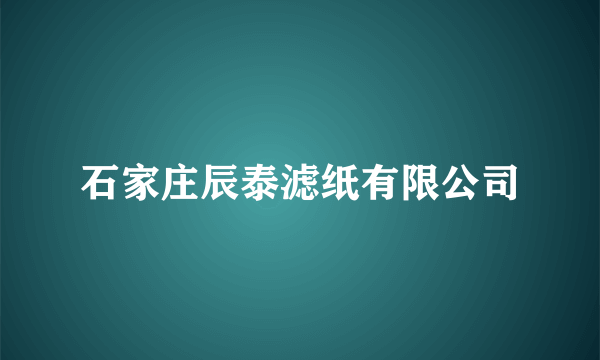 石家庄辰泰滤纸有限公司